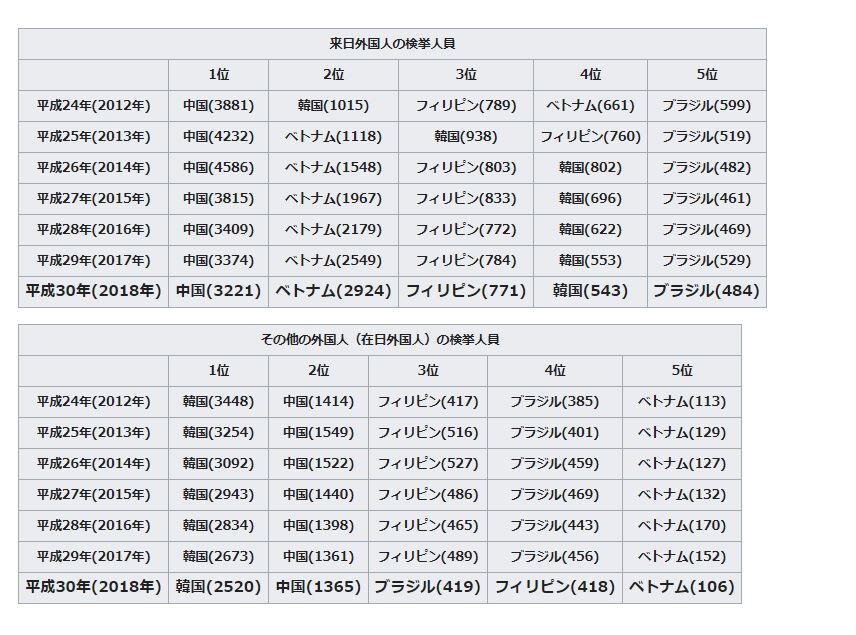 来日外国人の検挙人員

| | 1位 | 2位 | 3位 | 4位 | 5位 |
|---|---|---|---|---|---|
| 平成24年(2012年) | 中国(3881) | 韓国(1015) | フィリピン(789) | ベトナム(661) | ブラジル(599) |
| 平成25年(2013年) | 中国(4232) | ベトナム(1118) | 韓国(938) | フィリピン(760) | ブラジル(519) |
| 平成26年(2014年) | 中国(4586) | ベトナム(1548) | フィリピン(803) | 韓国(802) | ブラジル(482) |
| 平成27年(2015年) | 中国(3815) | ベトナム(1967) | フィリピン(833) | 韓国(696) | ブラジル(461) |
| 平成28年(2016年) | 中国(3409) | ベトナム(2179) | フィリピン(772) | 韓国(622) | ブラジル(469) |
| 平成29年(2017年) | 中国(3374) | ベトナム(2549) | フィリピン(784) | 韓国(553) | ブラジル(529) |
| 平成30年(2018年) | 中国(3221) | ベトナム(2924) | フィリピン(771) | 韓国(543) | ブラジル(484) |

その他の外国人（在日外国人）の検挙人員

| | 1位 | 2位 | 3位 | 4位 | 5位 |
|---|---|---|---|---|---|
| 平成24年(2012年) | 韓国(3448) | 中国(1414) | フィリピン(417) | ブラジル(385) | ベトナム(113) |
| 平成25年(2013年) | 韓国(3254) | 中国(1549) | フィリピン(516) | ブラジル(401) | ベトナム(129) |
| 平成26年(2014年) | 韓国(3092) | 中国(1522) | フィリピン(527) | ブラジル(459) | ベトナム(127) |
| 平成27年(2015年) | 韓国(2943) | 中国(1440) | フィリピン(486) | ブラジル(469) | ベトナム(132) |
| 平成28年(2016年) | 韓国(2834) | 中国(1398) | フィリピン(465) | ブラジル(443) | ベトナム(170) |
| 平成29年(2017年) | 韓国(2673) | 中国(1361) | フィリピン(489) | ブラジル(456) | ベトナム(152) |
| 平成30年(2018年) | 韓国(2520) | 中国(1365) | ブラジル(419) | フィリピン(418) | ベトナム(106) |